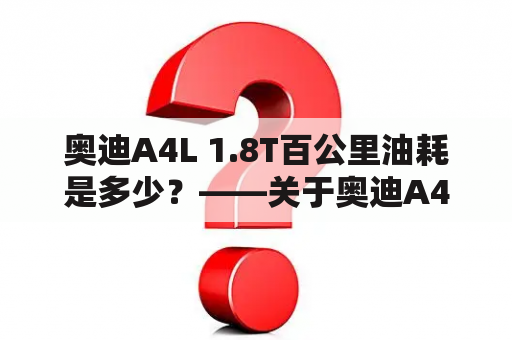 奥迪A4L 1.8T百公里油耗是多少？——关于奥迪A4